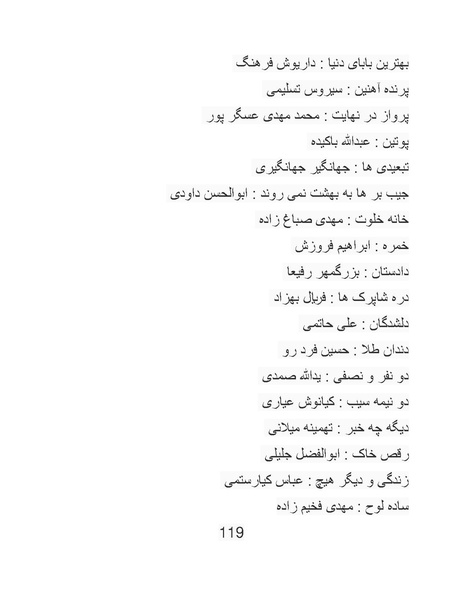 بهترین بابای دنیا : داریوش فرهنگ

پرنده آهنین : سیروس تسلیمی

پرواز در نهایت : محمد مهدی عسگر پور

پوتین : عبدالله باکیده

تبعیدی ها : جهانگیر جهانگیری

جیب بر ها به بهشت نمی روند : ابوالحسن داودی

خانه خلوت : مهدی صباغ زاده

خمره : ابراهیم فروزش

دادستان : بزرگمهر رفیعا

دره شاپرک ها : فریال بهزاد

دلشدگان : علی حاتمی

دندان طلا : حسین فرد رو

دو نفر و نصفی : یدالله صمدی

دو نیمه سیب : کیانوش عیاری

دیگه چه خبر : تهمینه میلانی

رقص خاک : ابوالفضل جلیلی

زندگی و دیگر هیچ : عباس کیارستمی

ساده لوح : مهدی فخیم زاده

119